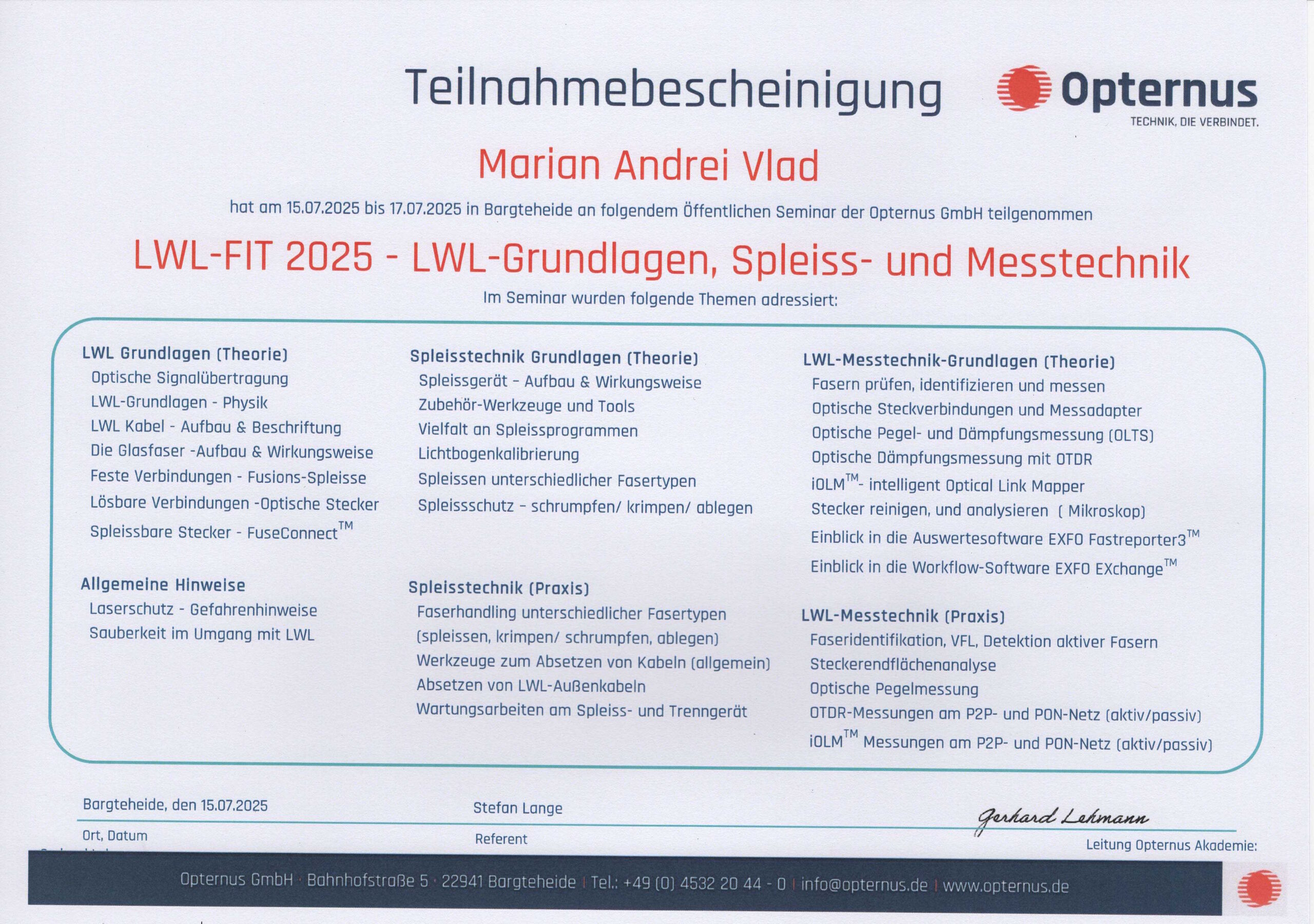 Teilnahmebescheinigung

Opternus
TECHNIK, DIE VERBINDET.

Marian Andrei Vlad

hat am 15.07.2025 bis 17.07.2025 in Bargteheide an folgendem Öffentlichen Seminar der Opternus GmbH teilgenommen

LWL-FIT 2025 - LWL-Grundlagen, Spleiss- und Messtechnik

Im Seminar wurden folgende Themen adressiert:

LWL Grundlagen (Theorie)
Optische Signalübertragung
LWL-Grundlagen - Physik
LWL Kabel - Aufbau & Beschriftung
Die Glasfaser -Aufbau & Wirkungsweise
Feste Verbindungen - Fusions-Spleisse
Lösbare Verbindungen -Optische Stecker
Spleissbare Stecker - FuseConnect$^{TM}$

Allgemeine Hinweise
Laserschutz - Gefahrenhinweise
Sauberkeit im Umgang mit LWL

Spleisstechnik Grundlagen (Theorie)
Spleissgerät – Aufbau & Wirkungsweise
Zubehör-Werkzeuge und Tools
Vielfalt an Spleissprogrammen
Lichtbogenkalibrierung
Spleissen unterschiedlicher Fasertypen
Spleissschutz – schrumpfen/ krimpen/ ablegen

Spleisstechnik (Praxis)
Faserhandling unterschiedlicher Fasertypen (spleissen, krimpen/ schrumpfen, ablegen)
Werkzeuge zum Absetzen von Kabeln (allgemein)
Absetzen von LWL-Außenkabeln
Wartungsarbeiten am Spleiss- und Trenngerät

LWL-Messtechnik-Grundlagen (Theorie)
Fasern prüfen, identifizieren und messen
Optische Steckverbindungen und Messadapter
Optische Pegel- und Dämpfungsmessung (OLTS)
Optische Dämpfungsmessung mit OTDR
iOLM$^{TM}$- intelligent Optical Link Mapper
Stecker reinigen, und analysieren ( Mikroskop)
Einblick in die Auswertesoftware EXFO Fastreporter3$^{TM}$
Einblick in die Workflow-Software EXFO EXchange$^{TM}$

LWL-Messtechnik (Praxis)
Faseridentifikation, VFL, Detektion aktiver Fasern
Steckerendflächenanalyse
Optische Pegelmessung
OTDR-Messungen am P2P- und PON-Netz (aktiv/passiv)
iOLM$^{TM}$ Messungen am P2P- und PON-Netz (aktiv/passiv)

Bargteheide, den 15.07.2025
Ort, Datum

Stefan Lange
Referent

Gerhard Lehmann
Leitung Opternus Akademie:

Opternus GmbH · Bahnhofstraße 5 · 22941 Bargteheide | Tel.: +49 (0) 4532 20 44 - 0 | info@opternus.de | www.opternus.de